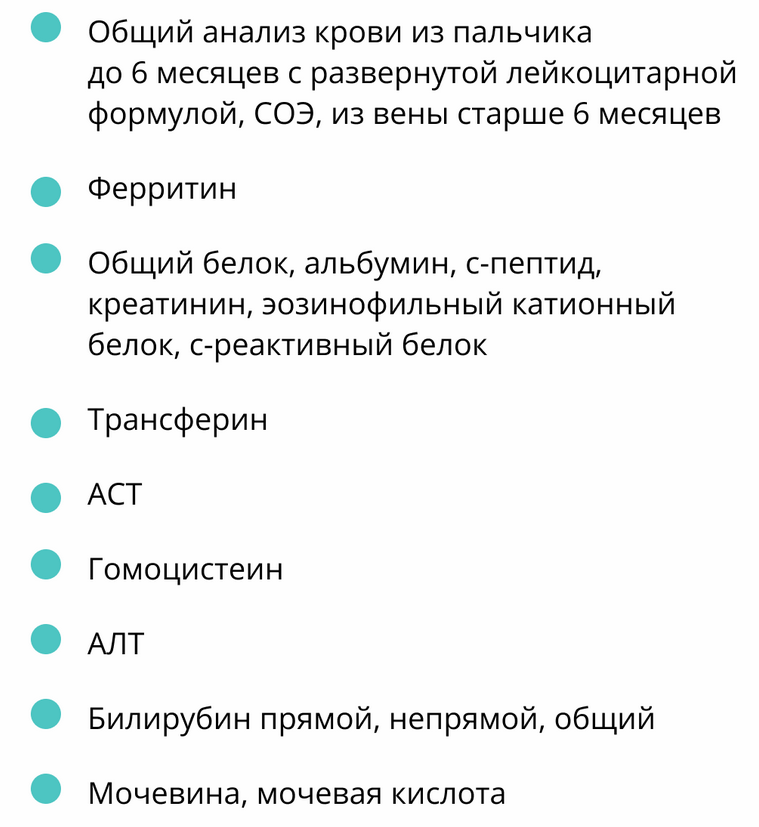 Общий анализ крови из пальчика до 6 месяцев с развернутой лейкоцитарной формулой, СОЭ, из вены старше 6 месяцев

Ферритин

Общий белок, альбумин, с-пептид, креатинин, эозинофильный катионный белок, с-реактивный белок

Трансферин

АСТ

Гомоцистеин

АЛТ

Билирубин прямой, непрямой, общий

Мочевина, мочевая кислота